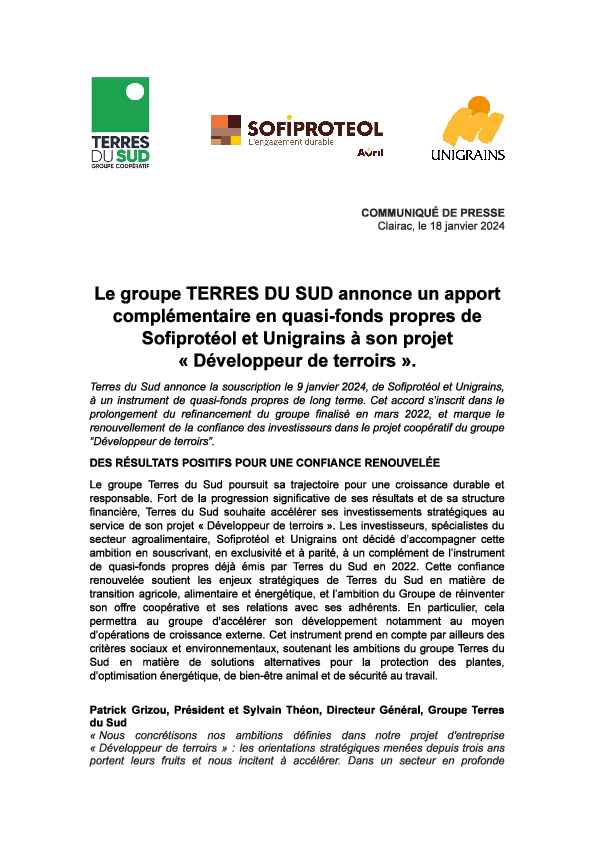 TERRES DU SUD
GROUPE COOPÉRATIF

SOFIPROTEOL
L'engagement durable
Avril

UNIGRAINS

COMMUNIQUÉ DE PRESSE
Clairac, le 18 janvier 2024

Le groupe TERRES DU SUD annonce un apport complémentaire en quasi-fonds propres de Sofiprotéol et Unigrains à son projet « Développeur de terroirs ».

Terres du Sud annonce la souscription le 9 janvier 2024, de Sofiprotéol et Unigrains, à un instrument de quasi-fonds propres de long terme. Cet accord s'inscrit dans le prolongement du refinancement du groupe finalisé en mars 2022, et marque le renouvellement de la confiance des investisseurs dans le projet coopératif du groupe "Développeur de terroirs".

DES RÉSULTATS POSITIFS POUR UNE CONFIANCE RENOUVELÉE

Le groupe Terres du Sud poursuit sa trajectoire pour une croissance durable et responsable. Fort de la progression significative de ses résultats et de sa structure financière, Terres du Sud souhaite accélérer ses investissements stratégiques au service de son projet « Développeur de terroirs ». Les investisseurs, spécialistes du secteur agroalimentaire, Sofiprotéol et Unigrains ont décidé d'accompagner cette ambition en souscrivant, en exclusivité et à parité, à un complément de l'instrument de quasi-fonds propres déjà émis par Terres du Sud en 2022. Cette confiance renouvelée soutient les enjeux stratégiques de Terres du Sud en matière de transition agricole, alimentaire et énergétique, et l'ambition du Groupe de réinventer son offre coopérative et ses relations avec ses adhérents. En particulier, cela permettra au groupe d'accélérer son développement notamment au moyen d'opérations de croissance externe. Cet instrument prend en compte par ailleurs des critères sociaux et environnementaux, soutenant les ambitions du groupe Terres du Sud en matière de solutions alternatives pour la protection des plantes, d'optimisation énergétique, de bien-être animal et de sécurité au travail.

Patrick Grizou, Président et Sylvain Théon, Directeur Général, Groupe Terres du Sud
« Nous concrétisons nos ambitions définies dans notre projet d'entreprise « Développeur de terroirs » : les orientations stratégiques menées depuis trois ans portent leurs fruits et nous incitent à accélérer. Dans un secteur en profonde